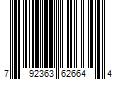 7 92363 62664 4